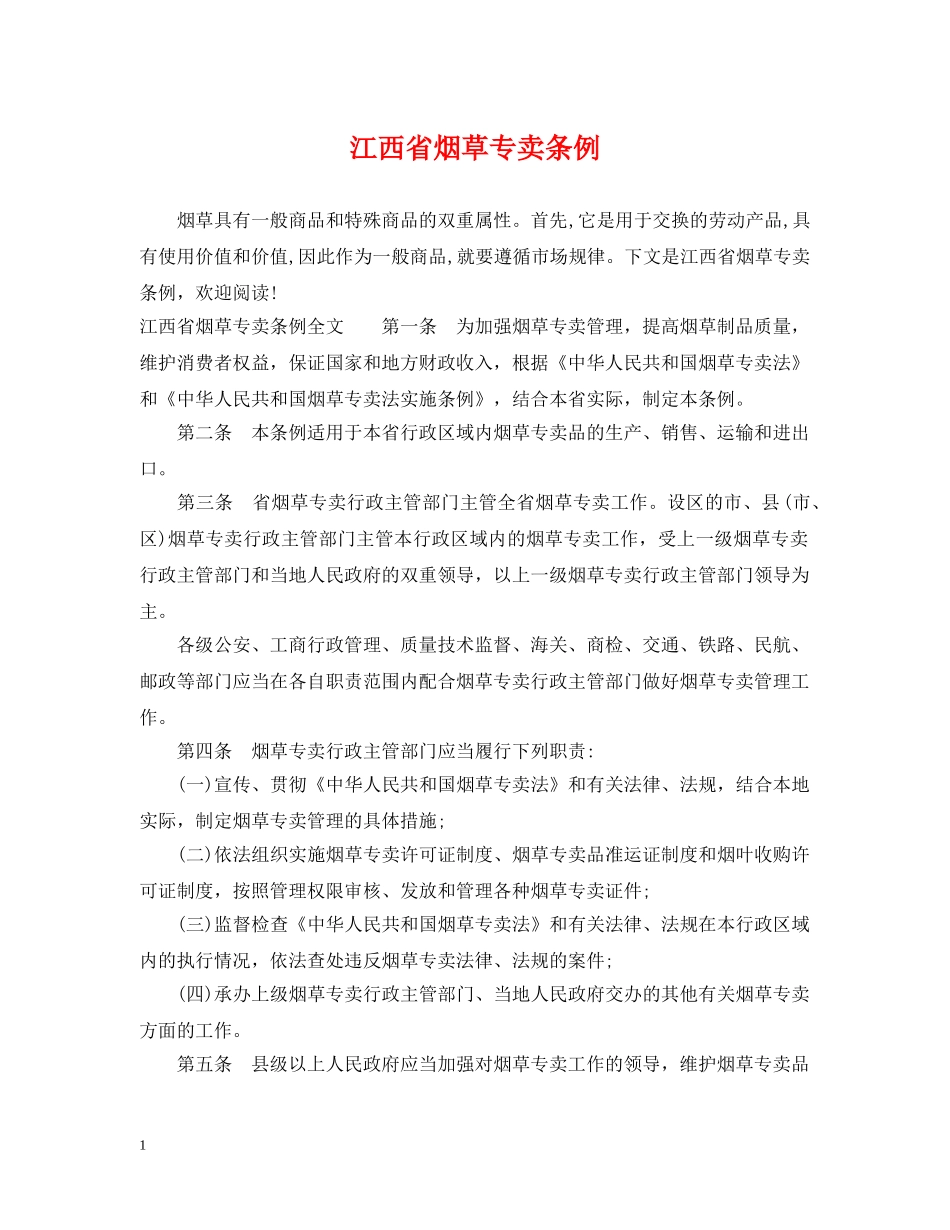 江西省烟草专卖条例

烟草具有一般商品和特殊商品的双重属性。首先,它是用于交换的劳动产品,具有使用价值和价值,因此作为一般商品,就要遵循市场规律。下文是江西省烟草专卖条例，欢迎阅读!

江西省烟草专卖条例全文　　第一条　为加强烟草专卖管理，提高烟草制品质量，维护消费者权益，保证国家和地方财政收入，根据《中华人民共和国烟草专卖法》和《中华人民共和国烟草专卖法实施条例》，结合本省实际，制定本条例。

第二条　本条例适用于本省行政区域内烟草专卖品的生产、销售、运输和进出口。

第三条　省烟草专卖行政主管部门主管全省烟草专卖工作。设区的市、县(市、区)烟草专卖行政主管部门主管本行政区域内的烟草专卖工作，受上一级烟草专卖行政主管部门和当地人民政府的双重领导，以上一级烟草专卖行政主管部门领导为主。

各级公安、工商行政管理、质量技术监督、海关、商检、交通、铁路、民航、邮政等部门应当在各自职责范围内配合烟草专卖行政主管部门做好烟草专卖管理工作。

第四条　烟草专卖行政主管部门应当履行下列职责:

(一)宣传、贯彻《中华人民共和国烟草专卖法》和有关法律、法规，结合本地实际，制定烟草专卖管理的具体措施;

(二)依法组织实施烟草专卖许可证制度、烟草专卖品准运证制度和烟叶收购许可证制度，按照管理权限审核、发放和管理各种烟草专卖证件;

(三)监督检查《中华人民共和国烟草专卖法》和有关法律、法规在本行政区域内的执行情况，依法查处违反烟草专卖法律、法规的案件;

(四)承办上级烟草专卖行政主管部门、当地人民政府交办的其他有关烟草专卖方面的工作。

第五条　县级以上人民政府应当加强对烟草专卖工作的领导，维护烟草专卖品

1